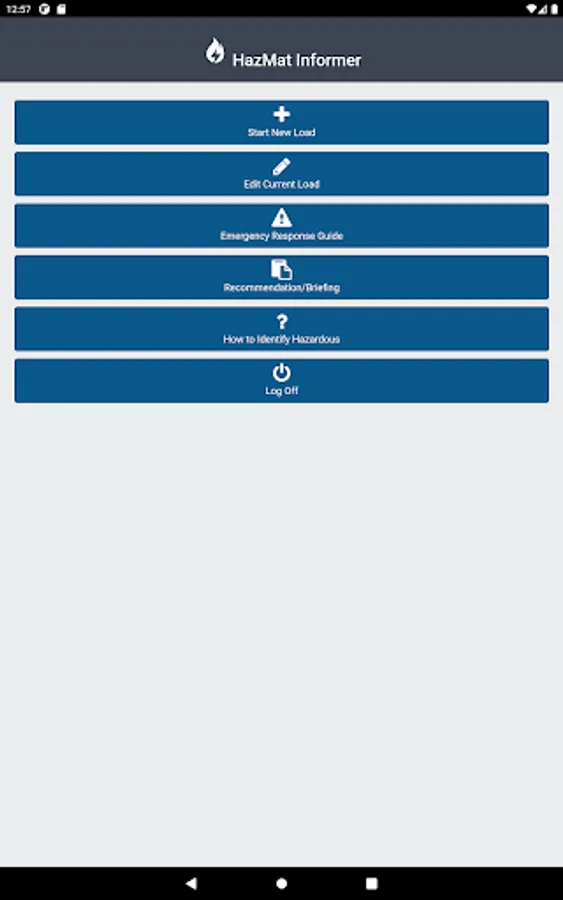 12:57

HazMat Informer

Start New Load

Edit Current Load

Emergency Response Guide

Recommendation/Briefing

How to Identify Hazardous

Log Off